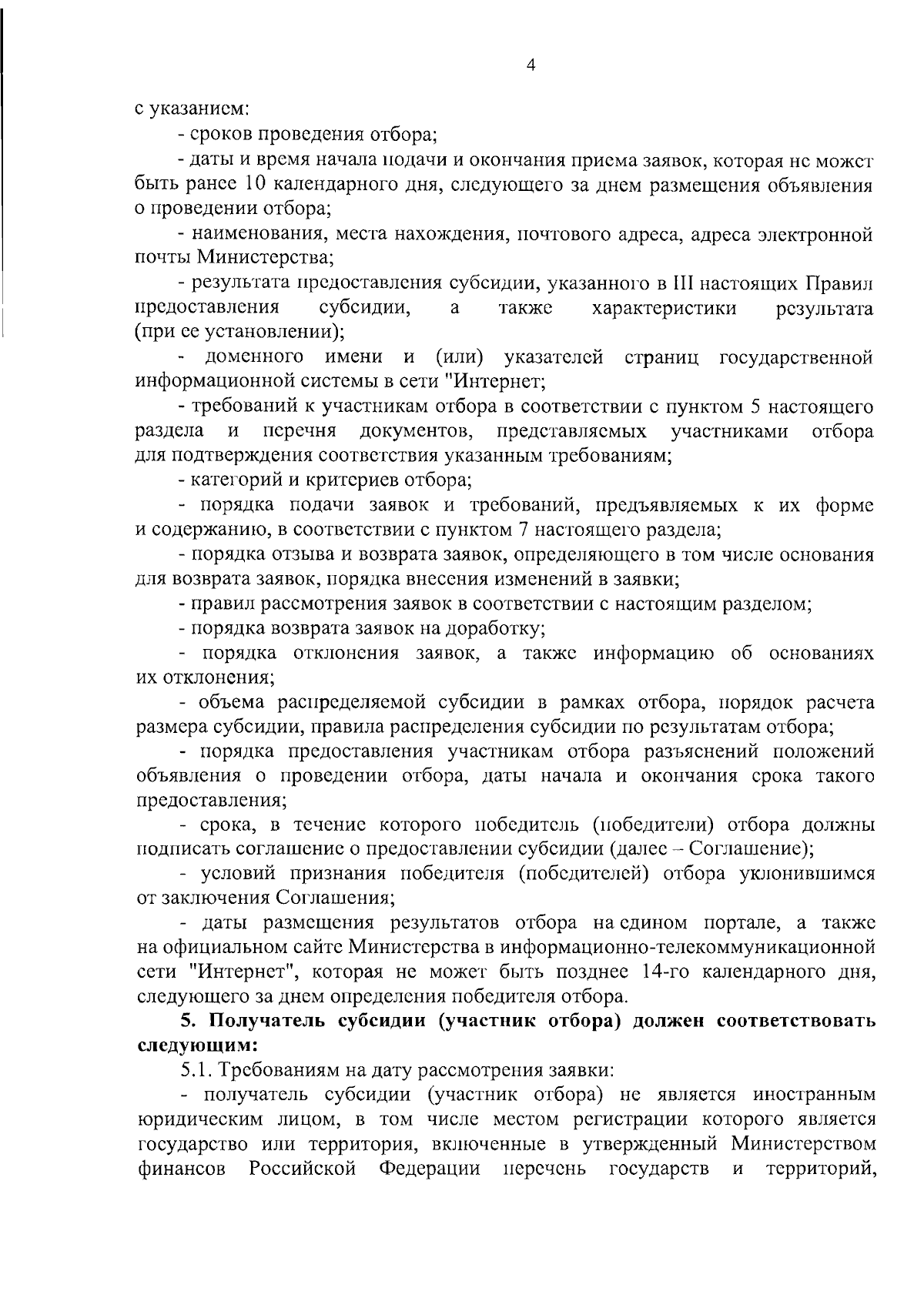 4

с указанием:

- сроков проведения отбора;

- даты и время начала подачи и окончания приема заявок, которая не может быть ранее 10 календарного дня, следующего за днем размещения объявления о проведении отбора;

- наименования, места нахождения, почтового адреса, адреса электронной почты Министерства;

- результата предоставления субсидии, указанного в III настоящих Правил предоставления субсидии, а также характеристики результата (при ее установлении);

- доменного имени и (или) указателей страниц государственной информационной системы в сети "Интернет;

- требований к участникам отбора в соответствии с пунктом 5 настоящего раздела и перечня документов, представляемых участниками отбора для подтверждения соответствия указанным требованиям;

- категорий и критериев отбора;

- порядка подачи заявок и требований, предъявляемых к их форме и содержанию, в соответствии с пунктом 7 настоящего раздела;

- порядка отзыва и возврата заявок, определяющего в том числе основания для возврата заявок, порядка внесения изменений в заявки;

- правил рассмотрения заявок в соответствии с настоящим разделом;

- порядка возврата заявок на доработку;

- порядка отклонения заявок, а также информацию об основаниях их отклонения;

- объема распределяемой субсидии в рамках отбора, порядок расчета размера субсидии, правила распределения субсидии по результатам отбора;

- порядка предоставления участникам отбора разъяснений положений объявления о проведении отбора, даты начала и окончания срока такого предоставления;

- срока, в течение которого победитель (победители) отбора должны подписать соглашение о предоставлении субсидии (далее – Соглашение);

- условий признания победителя (победителей) отбора уклонившимся от заключения Соглашения;

- даты размещения результатов отбора на едином портале, а также на официальном сайте Министерства в информационно-телекоммуникационной сети "Интернет", которая не может быть позднее 14-го календарного дня, следующего за днем определения победителя отбора.

5. Получатель субсидии (участник отбора) должен соответствовать следующим:

5.1. Требованиям на дату рассмотрения заявки:

- получатель субсидии (участник отбора) не является иностранным юридическим лицом, в том числе местом регистрации которого является государство или территория, включенные в утвержденный Министерством финансов Российской Федерации перечень государств и территорий,